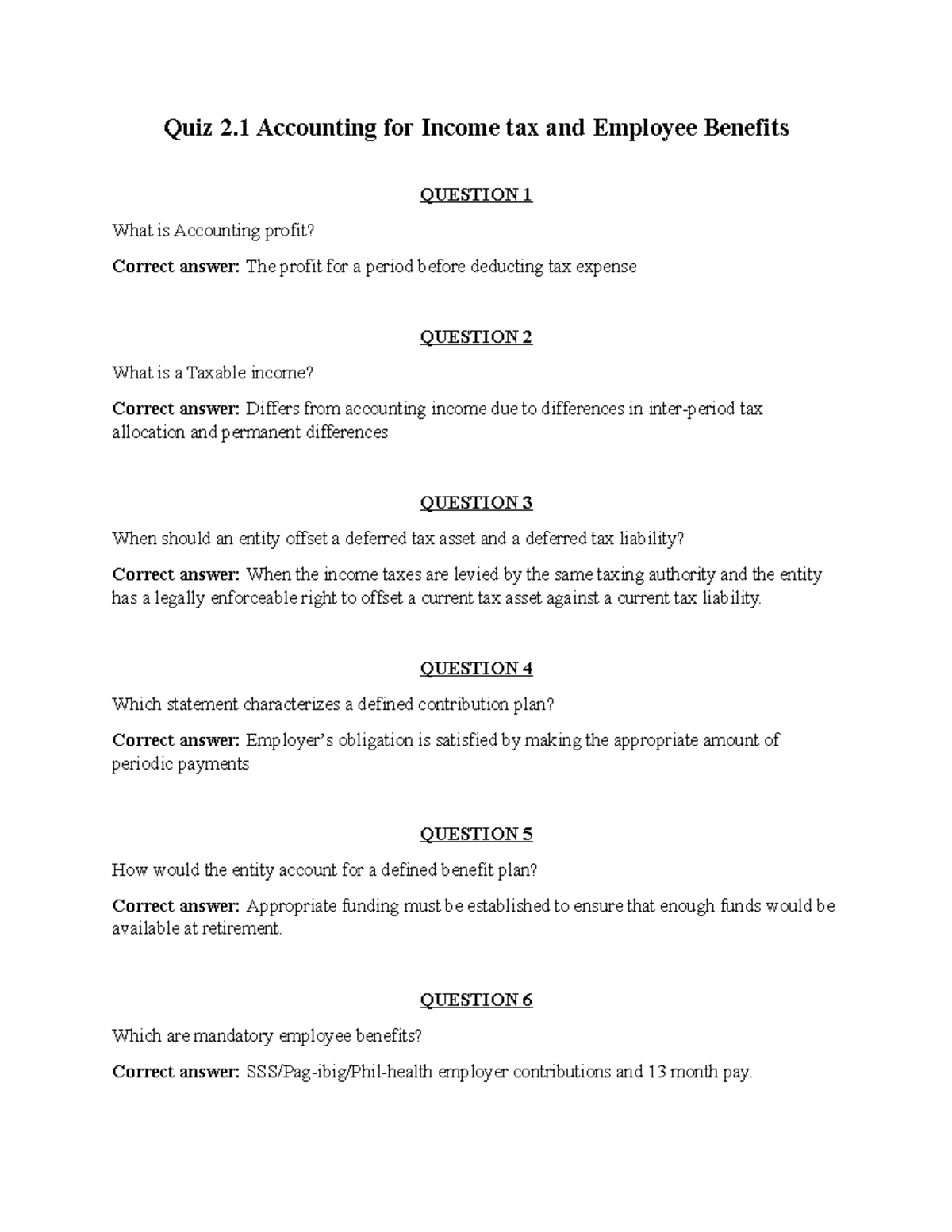 Quiz 2.1 Accounting for Income tax and Employee Benefits

QUESTION 1

What is Accounting profit?

Correct answer: The profit for a period before deducting tax expense

QUESTION 2

What is a Taxable income?

Correct answer: Differs from accounting income due to differences in inter-period tax allocation and permanent differences

QUESTION 3

When should an entity offset a deferred tax asset and a deferred tax liability?

Correct answer: When the income taxes are levied by the same taxing authority and the entity has a legally enforceable right to offset a current tax asset against a current tax liability.

QUESTION 4

Which statement characterizes a defined contribution plan?

Correct answer: Employer's obligation is satisfied by making the appropriate amount of periodic payments

QUESTION 5

How would the entity account for a defined benefit plan?

Correct answer: Appropriate funding must be established to ensure that enough funds would be available at retirement.

QUESTION 6

Which are mandatory employee benefits?

Correct answer: SSS/Pag-ibig/Phil-health employer contributions and 13 month pay.